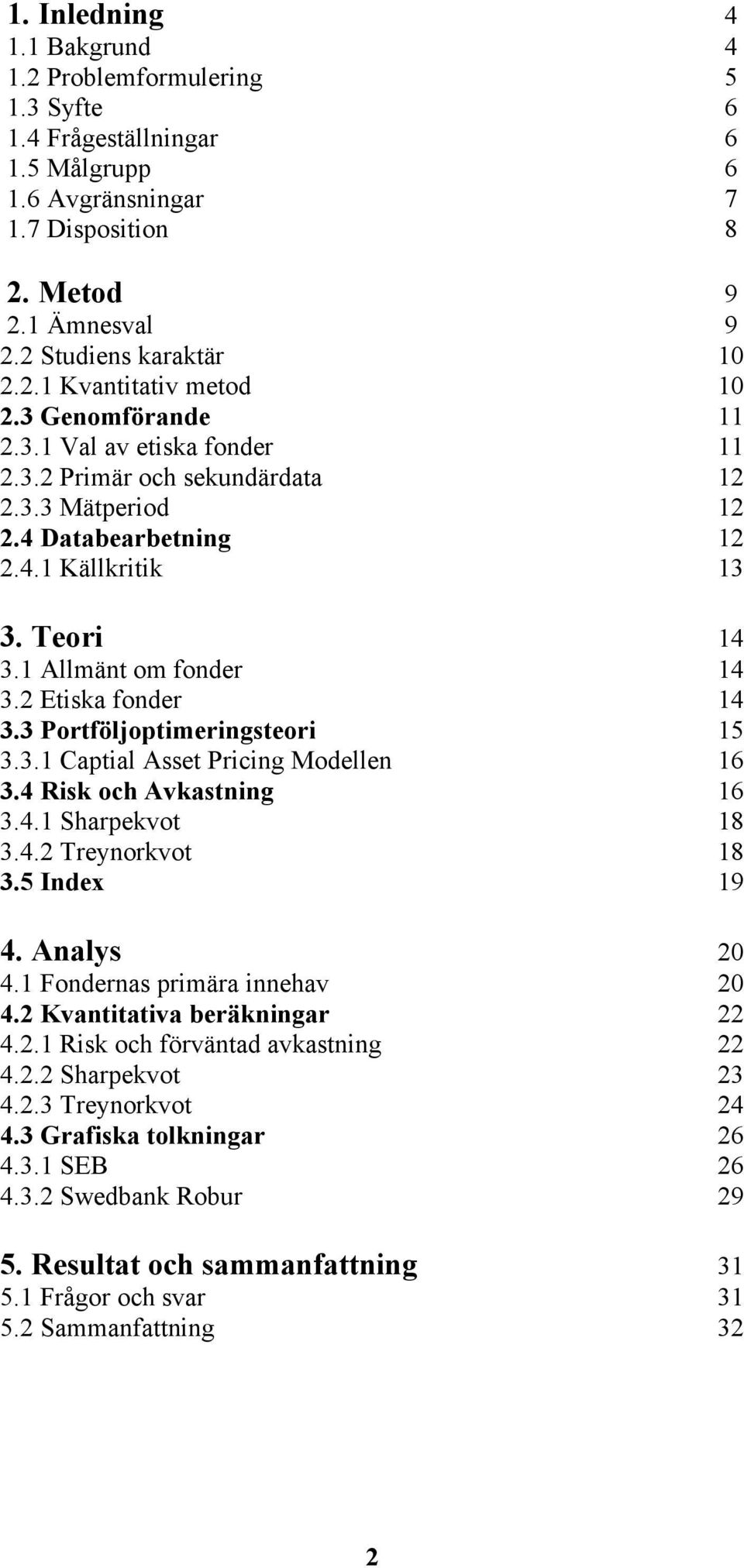 1. Inledning 4
1.1 Bakgrund 4
1.2 Problemformulering 5
1.3 Syfte 6
1.4 Frågeställningar 6
1.5 Målgrupp 6
1.6 Avgränsningar 7
1.7 Disposition 8

2. Metod 9
2.1 Ämnesval 9
2.2 Studiens karaktär 10
2.2.1 Kvantitativ metod 10
2.3 Genomförande 11
2.3.1 Val av etiska fonder 11
2.3.2 Primär och sekundärdata 12
2.3.3 Mätperiod 12
2.4 Databearbetning 12
2.4.1 Källkritik 13

3. Teori 14
3.1 Allmänt om fonder 14
3.2 Etiska fonder 14
3.3 Portföljoptimeringsteori 15
3.3.1 Captial Asset Pricing Modellen 16
3.4 Risk och Avkastning 16
3.4.1 Sharpekvot 18
3.4.2 Treynorkvot 18
3.5 Index 19

4. Analys 20
4.1 Fondernas primära innehav 20
4.2 Kvantitativa beräkningar 22
4.2.1 Risk och förväntad avkastning 22
4.2.2 Sharpekvot 23
4.2.3 Treynorkvot 24
4.3 Grafiska tolkningar 26
4.3.1 SEB 26
4.3.2 Swedbank Robur 29

5. Resultat och sammanfattning 31
5.1 Frågor och svar 31
5.2 Sammanfattning 32

2